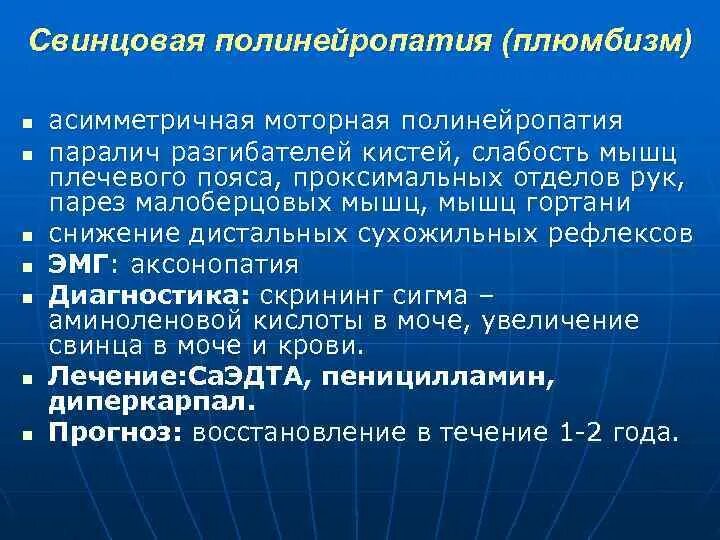 Свинцовая полинейропатия (плюмбизм)

- асимметричная моторная полинейропатия
- паралич разгибателей кистей, слабость мышц плечевого пояса, проксимальных отделов рук, парез малоберцовых мышц, мышц гортани
- снижение дистальных сухожильных рефлексов
- ЭМГ: аксонопатия
- Диагностика: скрининг сигма – аминоленовой кислоты в моче, увеличение свинца в моче и крови.
- Лечение:СаЭДТА, пеницилламин, диперкарпал.
- Прогноз: восстановление в течение 1-2 года.